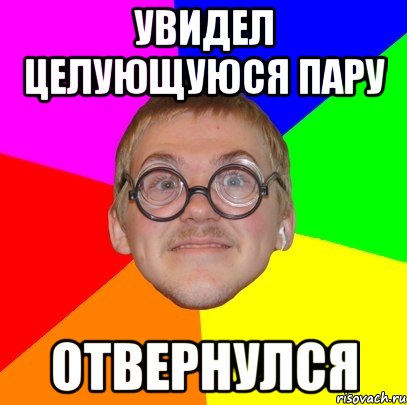 УВИДЕЛ ЦЕЛУЮЩУЮСЯ ПАРУ

ОТВЕРНУЛСЯ

risovach.ru